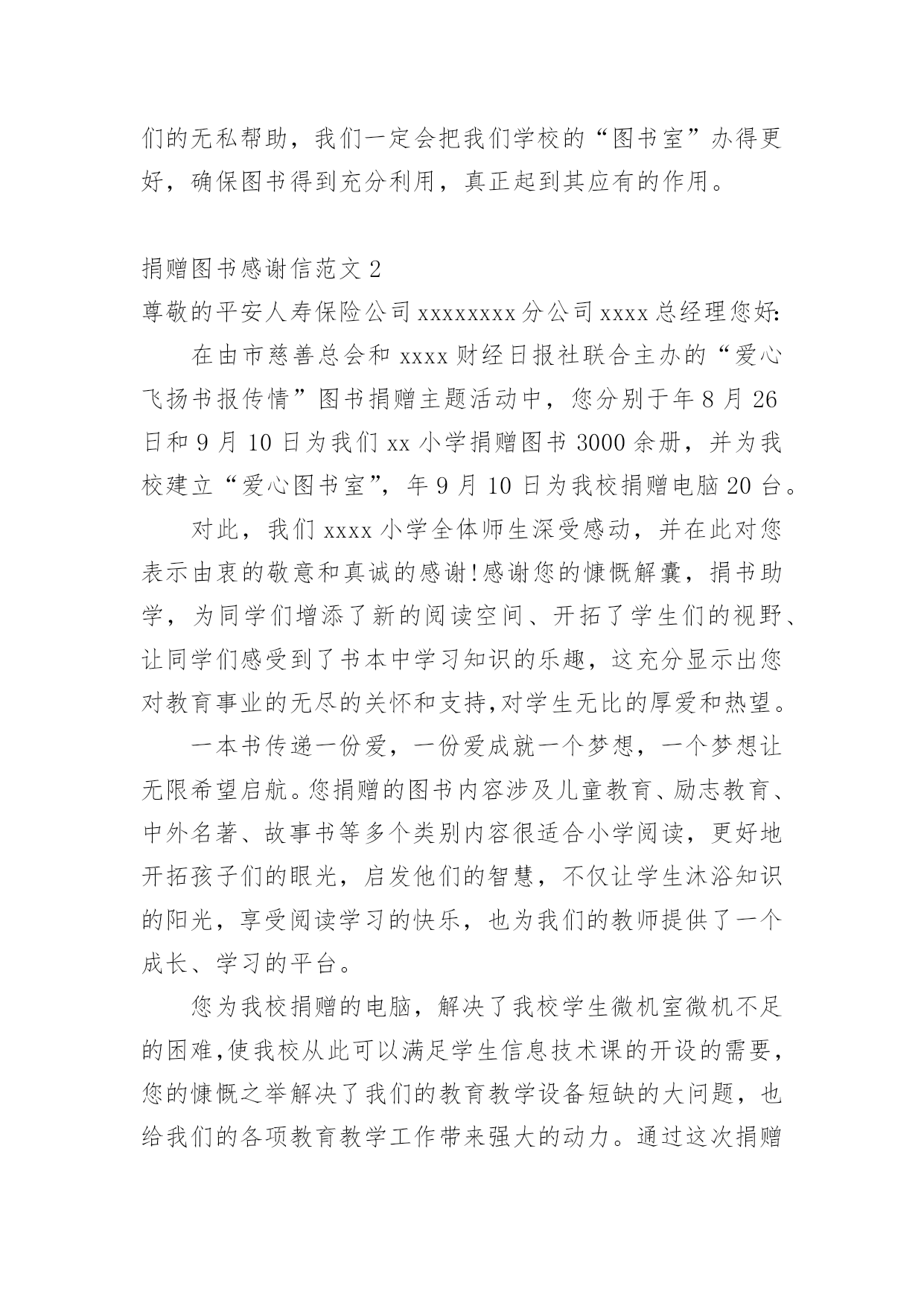 们的无私帮助，我们一定会把我们学校的“图书室”办得更好，确保图书得到充分利用，真正起到其应有的作用。

捐赠图书感谢信范文 2

尊敬的平安人寿保险公司 xxxxxxxx 分公司 xxxx 总经理您好:

在由市慈善总会和 xxxx 财经日报社联合主办的“爱心飞扬书报传情”图书捐赠主题活动中，您分别于年 8 月 26 日和 9 月 10 日为我们 xx 小学捐赠图书 3000 余册，并为我校建立“爱心图书室”，年 9 月 10 日为我校捐赠电脑 20 台。

对此，我们 xxxx 小学全体师生深受感动，并在此对您表示由衷的敬意和真诚的感谢!感谢您的慷慨解囊，捐书助学，为同学们增添了新的阅读空间、开拓了学生们的视野、让同学们感受到了书本中学习知识的乐趣，这充分显示出您对教育事业的无尽的关怀和支持,对学生无比的厚爱和热望。

一本书传递一份爱，一份爱成就一个梦想，一个梦想让无限希望启航。您捐赠的图书内容涉及儿童教育、励志教育、中外名著、故事书等多个类别内容很适合小学阅读，更好地开拓孩子们的眼光，启发他们的智慧，不仅让学生沐浴知识的阳光，享受阅读学习的快乐，也为我们的教师提供了一个成长、学习的平台。

您为我校捐赠的电脑，解决了我校学生微机室微机不足的困难,使我校从此可以满足学生信息技术课的开设的需要，您的慷慨之举解决了我们的教育教学设备短缺的大问题，也给我们的各项教育教学工作带来强大的动力。通过这次捐赠